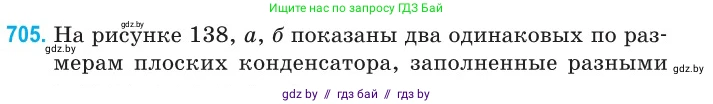 Ищите нас по запросу ГДЗ Бай

gdz.by

705. На рисунке 138, а, б показаны два одинаковых по размерам плоских конденсатора, заполненные разными

gdz.by

gdz.by

gdz by // гдз бай // гдз by